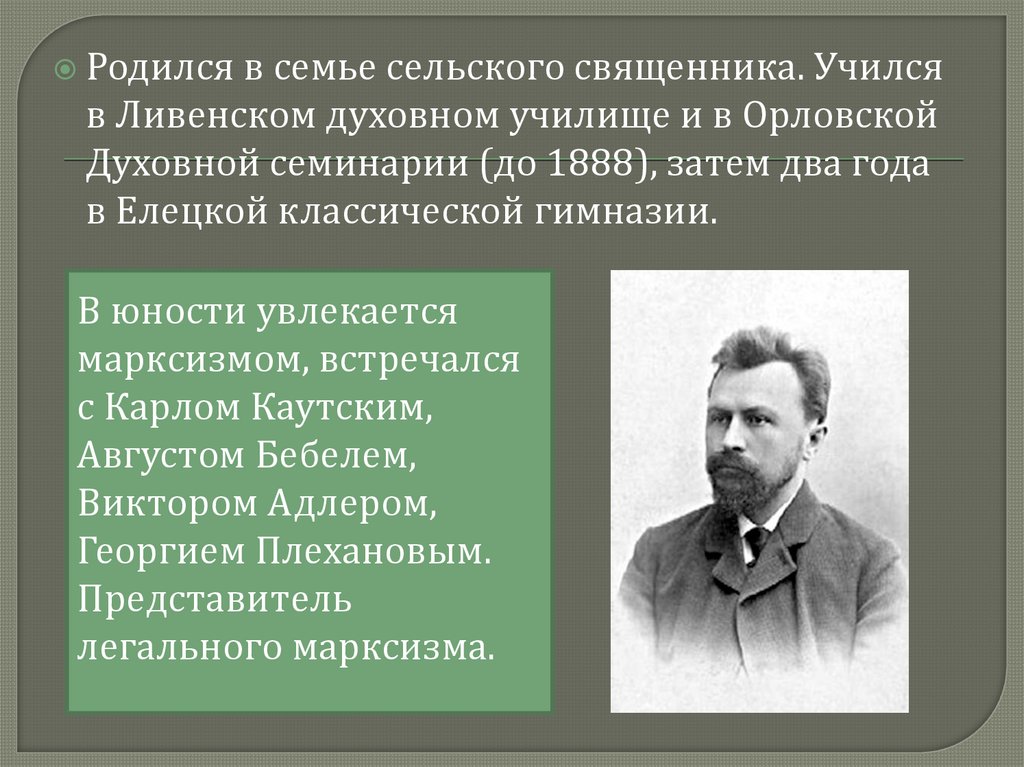 Родился в семье сельского священника. Учился в Ливенском духовном училище и в Орловской Духовной семинарии (до 1888), затем два года в Елецкой классической гимназии.

В юности увлекается марксизмом, встречался с Карлом Каутским, Августом Бебелем, Виктором Адлером, Георгием Плехановым. Представитель легального марксизма.